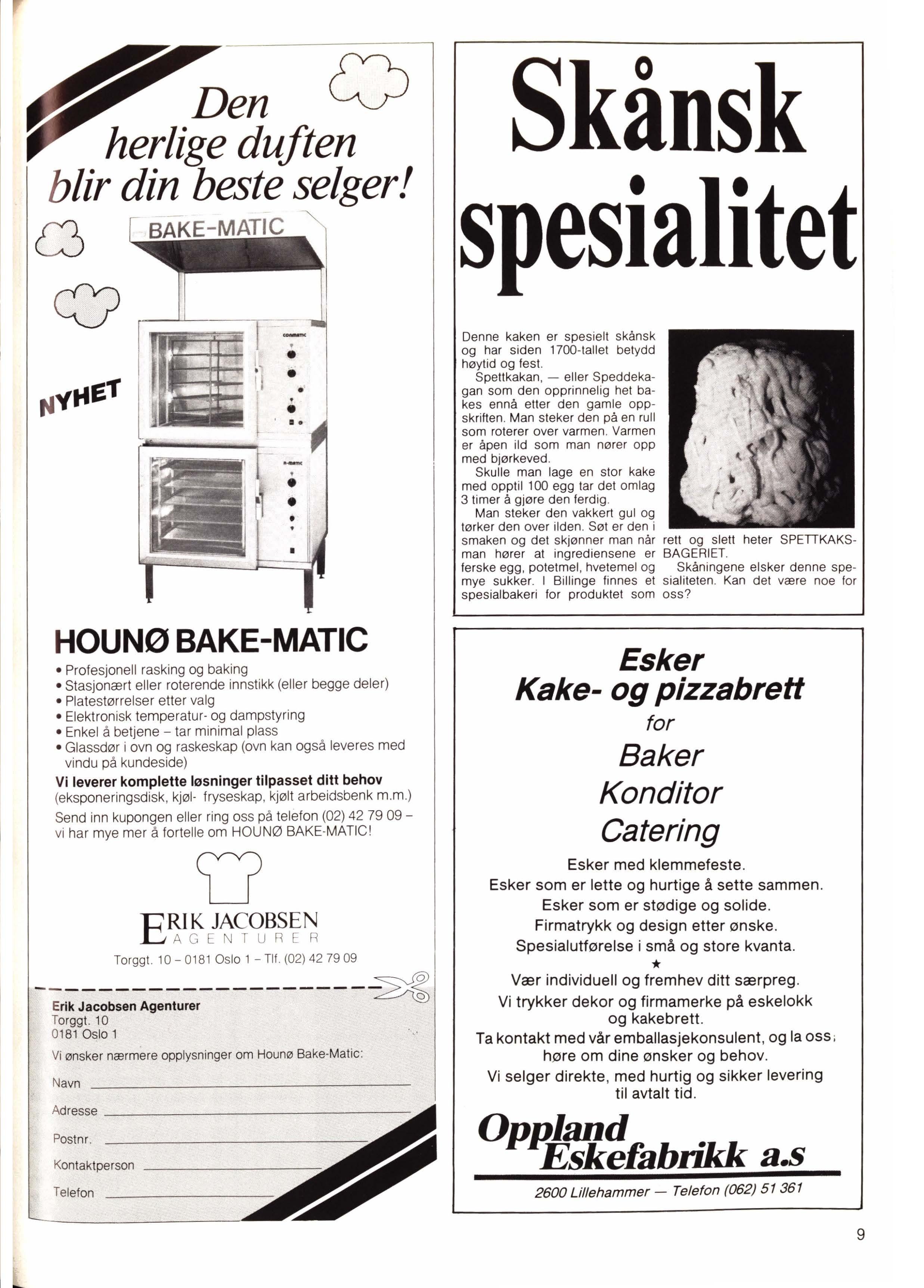 Den herlige duften blir din beste selger!

BAKE-MATIC

NYHET

HOUNØ BAKE-MATIC

• Profesjonell rasking og baking
• Stasjonært eller roterende innstikk (eller begge deler)
• Platestørrelser etter valg
• Elektronisk temperatur- og dampstyring
• Enkel å betjene – tar minimal plass
• Glassdør i ovn og raskeskap (ovn kan også leveres med vindu på kundeside)

Vi leverer komplette løsninger tilpasset ditt behov (eksponeringsdisk, kjøl- fryseskap, kjølt arbeidsbenk m.m.)

Send inn kupongen eller ring oss på telefon (02) 42 79 09 – vi har mye mer å fortelle om HOUNØ BAKE-MATIC!

ERIK JACOBSEN AGENTURER

Torggt. 10 – 0181 Oslo 1 – Tlf. (02) 42 79 09

Erik Jacobsen Agenturer
Torggt. 10
0181 Oslo 1

Vi ønsker nærmere opplysninger om Hounø Bake-Matic:

Navn

Adresse

Postnr.

Kontaktperson

Telefon

Skånsk spesialitet

Denne kaken er spesielt skånsk og har siden 1700-tallet betydd høytid og fest.

Spettkakan, — eller Speddekagan som den opprinnelig het bakes ennå etter den gamle oppskriften. Man steker den på en rull som roterer over varmen. Varmen er åpen ild som man nører opp med bjørkeved.

Skulle man lage en stor kake med opptil 100 egg tar det omlag 3 timer å gjøre den ferdig.

Man steker den vakkert gul og tørker den over ilden. Søt er den i smaken og det skjønner man når man hører at ingrediensene er ferske egg, potetmel, hvetemel og mye sukker. I Billinge finnes et spesialbakeri for produktet som rett og slett heter SPETTKAKSBAGERIET.

Skåningene elsker denne spesialiteten. Kan det være noe for oss?

Esker
Kake- og pizzabrett
for
Baker
Konditor
Catering

Esker med klemmefeste.
Esker som er lette og hurtige å sette sammen.
Esker som er stødige og solide.
Firmatrykk og design etter ønske.
Spesialutførelse i små og store kvanta.
★
Vær individuell og fremhev ditt særpreg.
Vi trykker dekor og firmamerke på eskelokk og kakebrett.
Ta kontakt med vår emballasjekonsulent, og la oss høre om dine ønsker og behov.
Vi selger direkte, med hurtig og sikker levering til avtalt tid.

Oppland Eskefabrikk a.s

2600 Lillehammer — Telefon (062) 51 361

9